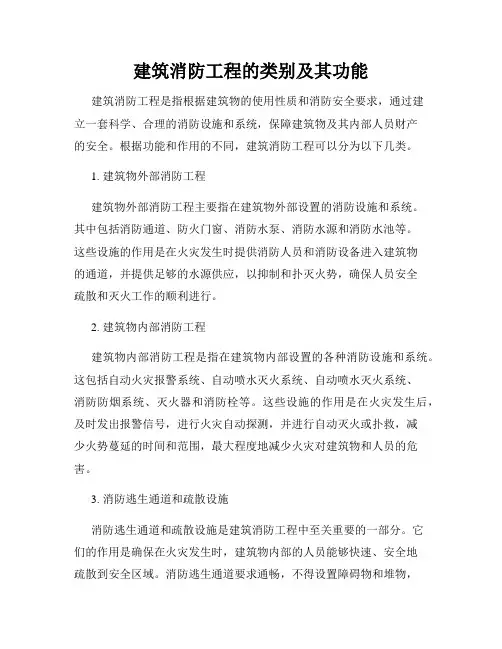 建筑消防工程的类别及其功能

建筑消防工程是指根据建筑物的使用性质和消防安全要求，通过建立一套科学、合理的消防设施和系统，保障建筑物及其内部人员财产的安全。根据功能和作用的不同，建筑消防工程可以分为以下几类。

1. 建筑物外部消防工程

建筑物外部消防工程主要指在建筑物外部设置的消防设施和系统。其中包括消防通道、防火门窗、消防水泵、消防水源和消防水池等。这些设施的作用是在火灾发生时提供消防人员和消防设备进入建筑物的通道，并提供足够的水源供应，以抑制和扑灭火势，确保人员安全疏散和灭火工作的顺利进行。

2. 建筑物内部消防工程

建筑物内部消防工程是指在建筑物内部设置的各种消防设施和系统。这包括自动火灾报警系统、自动喷水灭火系统、自动喷水灭火系统、消防防烟系统、灭火器和消防栓等。这些设施的作用是在火灾发生后，及时发出报警信号，进行火灾自动探测，并进行自动灭火或扑救，减少火势蔓延的时间和范围，最大程度地减少火灾对建筑物和人员的危害。

3. 消防逃生通道和疏散设施

消防逃生通道和疏散设施是建筑消防工程中至关重要的一部分。它们的作用是确保在火灾发生时，建筑物内部的人员能够快速、安全地疏散到安全区域。消防逃生通道要求通畅，不得设置障碍物和堆物，